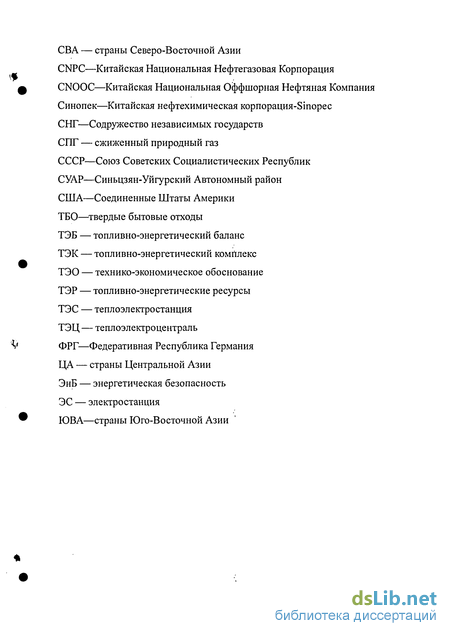 СВА — страны Северо-Восточной Азии

CNPC—Китайская Национальная Нефтегазовая Корпорация

CNOOC—Китайская Национальная Оффшорная Нефтяная Компания

Синопек—Китайская нефтехимическая корпорация-Sinopec

СНГ—Содружество независимых государств

СПГ — сжиженный природный газ

СССР—Союз Советских Социалистических Республик

СУАР—Синьцзян-Уйгурский Автономный район

США—Соединенные Штаты Америки

ТБО—твердые бытовые отходы

ТЭБ — топливно-энергетический баланс

ТЭК — топливно-энергетический комплекс

ТЭО — технико-экономическое обоснование

ТЭР — топливно-энергетические ресурсы

ТЭС — теплоэлектростанция

ТЭЦ — теплоэлектроцентраль

ФРГ—Федеративная Республика Германия

ЦА — страны Центральной Азии

ЭнБ — энергетическая безопасность

ЭС — электростанция

ЮВА—страны Юго-Восточной Азии

dsLib.net
библиотека диссертаций